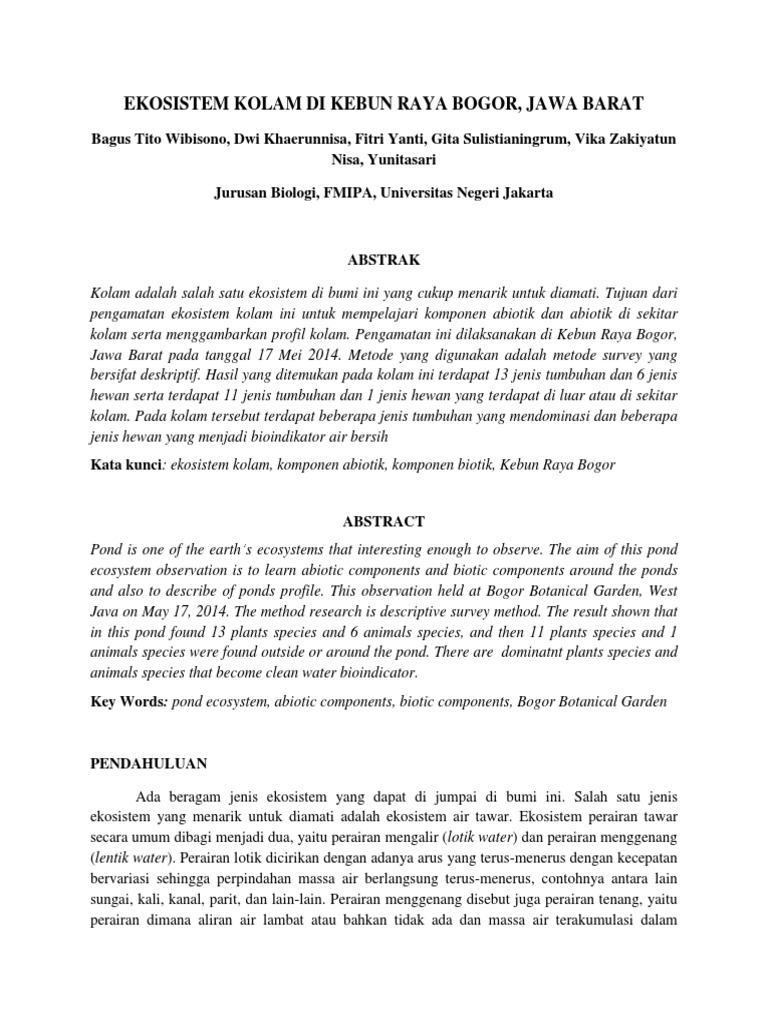 EKOSISTEM KOLAM DI KEBUN RAYA BOGOR, JAWA BARAT

Bagus Tito Wibisono, Dwi Khaerunnisa, Fitri Yanti, Gita Sulistianingrum, Vika Zakiyatun Nisa, Yunitasari

Jurusan Biologi, FMIPA, Universitas Negeri Jakarta

ABSTRAK

Kolam adalah salah satu ekosistem di bumi ini yang cukup menarik untuk diamati. Tujuan dari pengamatan ekosistem kolam ini untuk mempelajari komponen abiotik dan abiotik di sekitar kolam serta menggambarkan profil kolam. Pengamatan ini dilaksanakan di Kebun Raya Bogor, Jawa Barat pada tanggal 17 Mei 2014. Metode yang digunakan adalah metode survey yang bersifat deskriptif. Hasil yang ditemukan pada kolam ini terdapat 13 jenis tumbuhan dan 6 jenis hewan serta terdapat 11 jenis tumbuhan dan 1 jenis hewan yang terdapat di luar atau di sekitar kolam. Pada kolam tersebut terdapat beberapa jenis tumbuhan yang mendominasi dan beberapa jenis hewan yang menjadi bioindikator air bersih

Kata kunci: ekosistem kolam, komponen abiotik, komponen biotik, Kebun Raya Bogor

ABSTRACT

Pond is one of the earth's ecosystems that interesting enough to observe. The aim of this pond ecosystem observation is to learn abiotic components and biotic components around the ponds and also to describe of ponds profile. This observation held at Bogor Botanical Garden, West Java on May 17, 2014. The method research is descriptive survey method. The result shown that in this pond found 13 plants species and 6 animals species, and then 11 plants species and 1 animals species were found outside or around the pond. There are dominatnt plants species and animals species that become clean water bioindicator.

Key Words: pond ecosystem, abiotic components, biotic components, Bogor Botanical Garden

PENDAHULUAN

Ada beragam jenis ekosistem yang dapat di jumpai di bumi ini. Salah satu jenis ekosistem yang menarik untuk diamati adalah ekosistem air tawar. Ekosistem perairan tawar secara umum dibagi menjadi dua, yaitu perairan mengalir (lotik water) dan perairan menggenang (lentik water). Perairan lotik dicirikan dengan adanya arus yang terus-menerus dengan kecepatan bervariasi sehingga perpindahan massa air berlangsung terus-menerus, contohnya antara lain sungai, kali, kanal, parit, dan lain-lain. Perairan menggenang disebut juga perairan tenang, yaitu perairan dimana aliran air lambat atau bahkan tidak ada dan massa air terakumulasi dalam